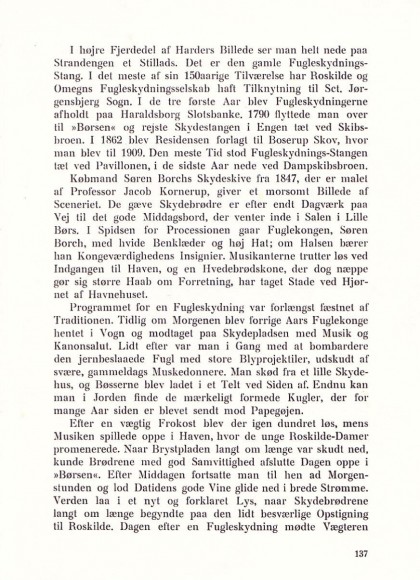 I højre Fjerdedel af Harders Billede ser man helt nede paa Strandengen et Stillads. Det er den gamle Fugleskydnings-Stang. I det meste af sin 150aarige Tilværelse har Roskilde og Omegns Fugleskydningsselskab haft Tilknytning til Sct. Jørgensbjerg Sogn. I de tre første Aar blev Fugleskydningerne afholdt paa Haraldsborg Slotsbanke. 1790 flyttede man over til »Børsen« og rejste Skydestangen i Engen tæt ved Skibsbroen. I 1862 blev Residensen forlagt til Boserup Skov, hvor man blev til 1909. Den meste Tid stod Fugleskydnings-Stangen tæt ved Pavillonen, i de sidste Aar nede ved Dampskibsbroen.

Købmand Søren Borchs Skydeskive fra 1847, der er malet af Professor Jacob Kornerup, giver et morsomt Billede af Sceneriet. De gæve Skydebrødre er efter endt Dagværk paa Vej til det gode Middagsbord, der venter inde i Salen i Lille Børs. I Spidsen for Processionen gaar Fuglekongen, Søren Borch, med hvide Benklæder og høj Hat; om Halsen bærer han Kongeværdighedens Insignier. Musikanterne trutter løs ved Indgangen til Haven, og en Hvedebrødskone, der dog næppe gør sig større Haab om Forretning, har taget Stade ved Hjørnet af Havnehuset.

Programmet for en Fugleskydning var forlængst fæstnet af Traditionen. Tidlig om Morgenen blev forrige Aars Fuglekonge hentet i Vogn og modtaget paa Skydepladsen med Musik og Kanonsalut. Lidt efter var man i Gang med at bombardere den jernbeslaaede Fugl med store Blyprojektiler, udskudt af svære, gammeldags Muskedonnere. Man skød fra et lille Skydehus, og Bøsserne blev ladet i et Telt ved Siden af. Endnu kan man i Jorden finde de mærkeligt formede Kugler, der for mange Aar siden er blevet sendt mod Papegøjen.

Efter en vægtig Frokost blev der igen dundret løs, mens Musiken spillede oppe i Haven, hvor de unge Roskilde-Damer promenerede. Naar Brystpladen langt om længe var skudt ned, kunde Brødrene med god Samvittighed afslutte Dagen oppe i »Børsen«. Efter Middagen fortsatte man til hen ad Morgenstunden og lod Datidens gode Vine glide ned i brede Strømme. Verden laa i et nyt og forklaret Lys, naar Skydebrødrene langt om længe begyndte paa den lidt besværlige Opstigning til Roskilde. Dagen efter en Fugleskydning mødte Vægteren

137